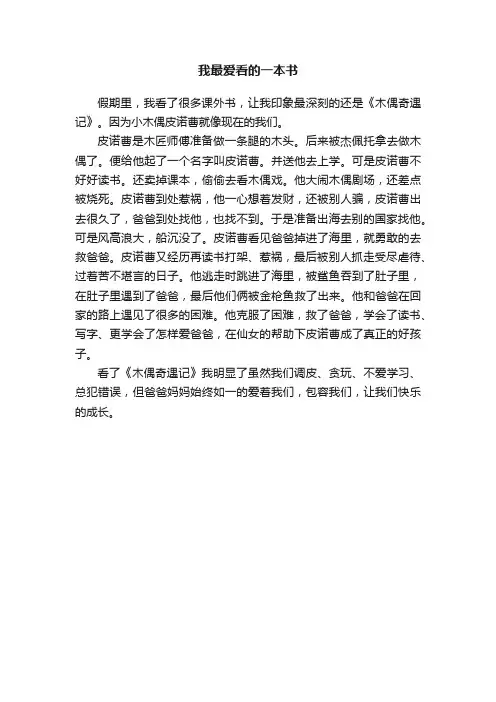 我最爱看的一本书

假期里，我看了很多课外书，让我印象最深刻的还是《木偶奇遇记》。因为小木偶皮诺曹就像现在的我们。

皮诺曹是木匠师傅准备做一条腿的木头。后来被杰佩托拿去做木偶了。便给他起了一个名字叫皮诺曹。并送他去上学。可是皮诺曹不好好读书。还卖掉课本，偷偷去看木偶戏。他大闹木偶剧场，还差点被烧死。皮诺曹到处惹祸，他一心想着发财，还被别人骗，皮诺曹出去很久了，爸爸到处找他，也找不到。于是准备出海去别的国家找他。可是风高浪大，船沉没了。皮诺曹看见爸爸掉进了海里，就勇敢的去救爸爸。皮诺曹又经历再读书打架、惹祸，最后被别人抓走受尽虐待、过着苦不堪言的日子。他逃走时跳进了海里，被鲨鱼吞到了肚子里，在肚子里遇到了爸爸，最后他们俩被金枪鱼救了出来。他和爸爸在回家的路上遇见了很多的困难。他克服了困难，救了爸爸，学会了读书、写字、更学会了怎样爱爸爸，在仙女的帮助下皮诺曹成了真正的好孩子。

看了《木偶奇遇记》我明显了虽然我们调皮、贪玩、不爱学习、总犯错误，但爸爸妈妈始终如一的爱着我们，包容我们，让我们快乐的成长。